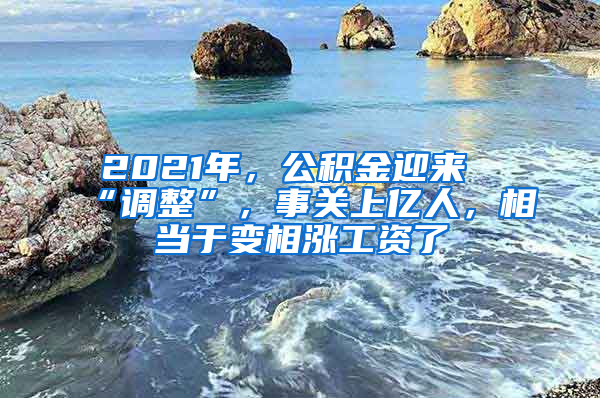 2021年，公积金迎来“调整”，事关上亿人，相当于变相涨工资了